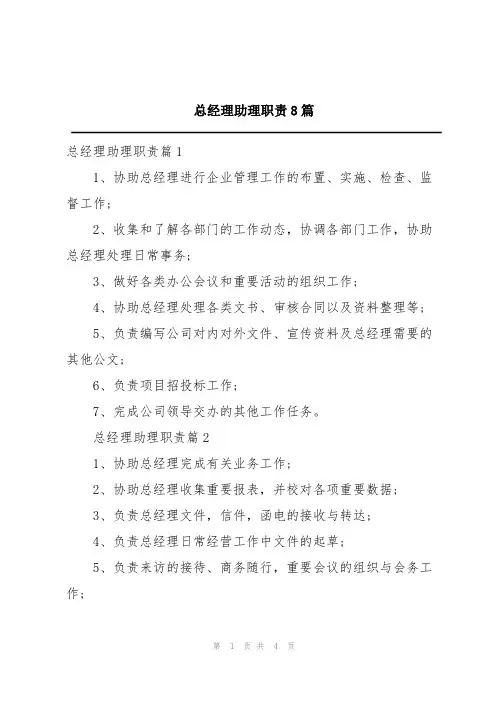 总经理助理职责8篇

总经理助理职责篇1

1、协助总经理进行企业管理工作的布置、实施、检查、监督工作；

2、收集和了解各部门的工作动态，协调各部门工作，协助总经理处理日常事务；

3、做好各类办公会议和重要活动的组织工作；

4、协助总经理处理各类文书、审核合同以及资料整理等；

5、负责编写公司对内对外文件、宣传资料及总经理需要的其他公文；

6、负责项目招投标工作；

7、完成公司领导交办的其他工作任务。

总经理助理职责篇2

1、协助总经理完成有关业务工作；

2、协助总经理收集重要报表，并校对各项重要数据；

3、负责总经理文件，信件，函电的接收与转达；

4、负责总经理日常经营工作中文件的起草；

5、负责来访的接待、商务随行，重要会议的组织与会务工作；

第 1 页 共 4 页